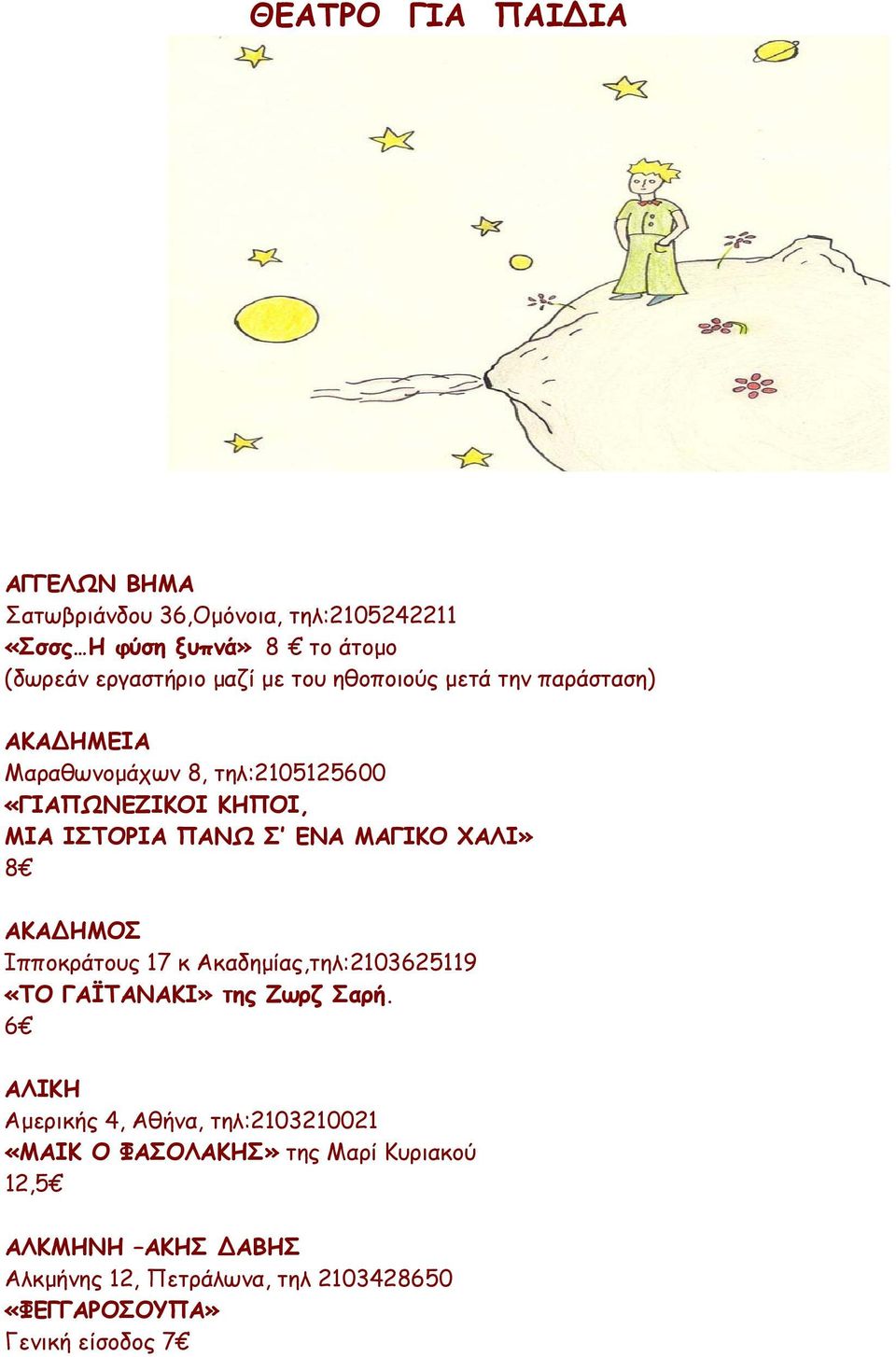 ΘΕΑΤΡΟ ΓΙΑ ΠΑΙΔΙΑ

ΑΓΓΕΛΩΝ ΒΗΜΑ
Σατωβριάνδου 36,Ομόνοια, τηλ:2105242211
«Σσσς…Η φύση ξυπνά» 8 € το άτομο
(δωρεάν εργαστήριο μαζί με του ηθοποιούς μετά την παράσταση)

ΑΚΑΔΗΜΕΙΑ
Μαραθωνομάχων 8, τηλ:2105125600
«ΓΙΑΠΩΝΕΖΙΚΟΙ ΚΗΠΟΙ,
ΜΙΑ ΙΣΤΟΡΙΑ ΠΑΝΩ Σ' ΕΝΑ ΜΑΓΙΚΟ ΧΑΛΙ»
8€

ΑΚΑΔΗΜΟΣ
Ιπποκράτους 17 κ Ακαδημίας,τηλ:2103625119
«ΤΟ ΓΑΪΤΑΝΑΚΙ» της Ζωρζ Σαρή.
6€

ΑΛΙΚΗ
Αμερικής 4, Αθήνα, τηλ:2103210021
«ΜΑΙΚ Ο ΦΑΣΟΛΑΚΗΣ» της Μαρί Κυριακού
12,5€

ΑΛΚΜΗΝΗ –ΑΚΗΣ ΔΑΒΗΣ
Αλκμήνης 12, Πετράλωνα, τηλ 2103428650
«ΦΕΓΓΑΡΟΣΟΥΠΑ»
Γενική είσοδος 7€